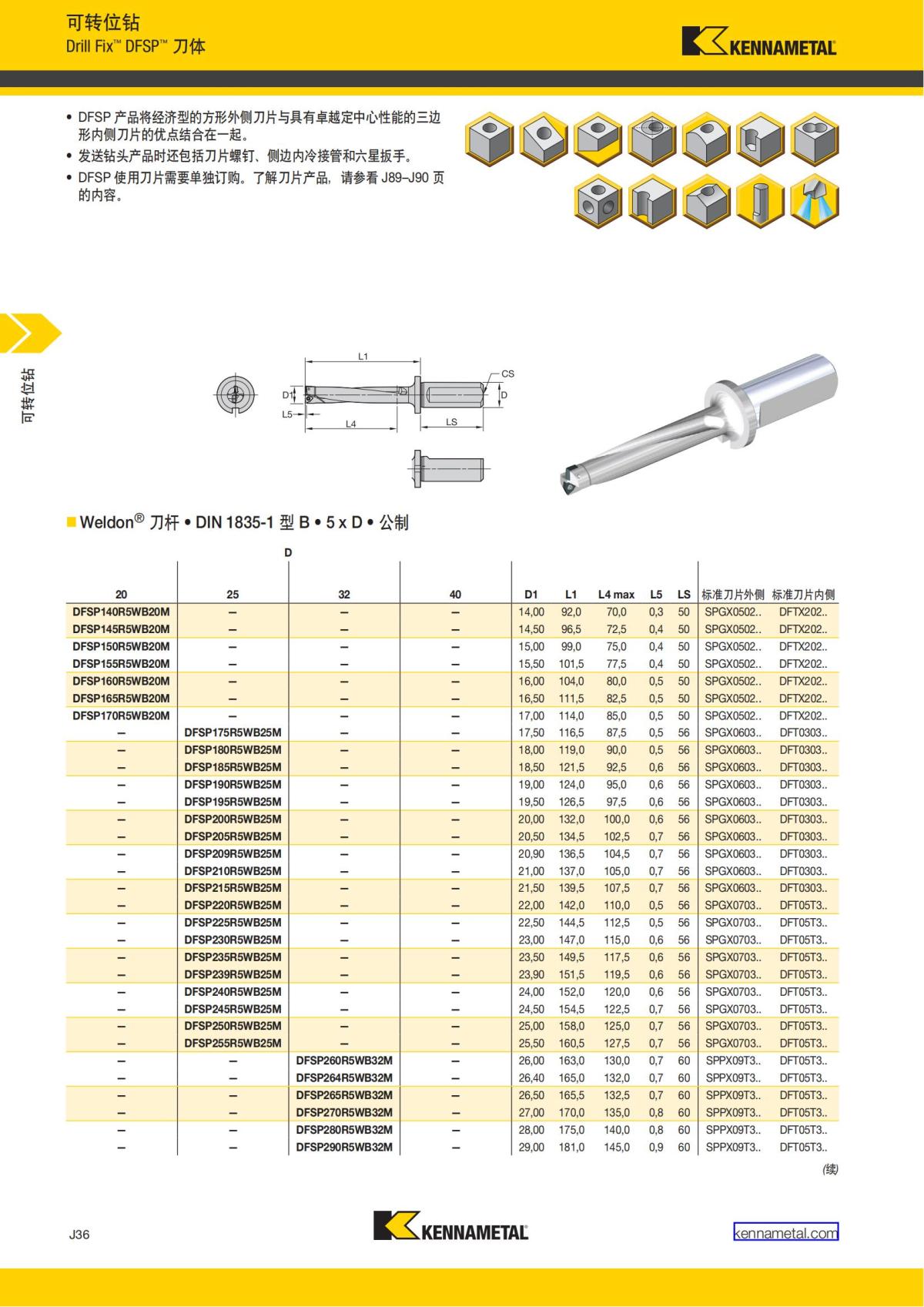 可转位钻
Drill Fix™ DFSP™ 刀体

KENNAMETAL

• DFSP 产品将经济型的方形外侧刀片与具有卓越定中心性能的三边形内侧刀片的优点结合在一起。
• 发送钻头产品时还包括刀片螺钉、侧边内冷接管和六星扳手。
• DFSP 使用刀片需要单独订购。了解刀片产品，请参看 J89–J90 页的内容。

可转位钻

L1
CS
D1
D
L5
L4
LS

■ Weldon® 刀杆 • DIN 1835-1 型 B • 5 x D • 公制

D

| 20 | 25 | 32 | 40 | D1 | L1 | L4 max | L5 | LS | 标准刀片外侧 | 标准刀片内侧 |
|---|---|---|---|---|---|---|---|---|---|---|
| DFSP140R5WB20M | – | – | – | 14,00 | 92,0 | 70,0 | 0,3 | 50 | SPGX0502.. | DFTX202.. |
| DFSP145R5WB20M | – | – | – | 14,50 | 96,5 | 72,5 | 0,4 | 50 | SPGX0502.. | DFTX202.. |
| DFSP150R5WB20M | – | – | – | 15,00 | 99,0 | 75,0 | 0,4 | 50 | SPGX0502.. | DFTX202.. |
| DFSP155R5WB20M | – | – | – | 15,50 | 101,5 | 77,5 | 0,4 | 50 | SPGX0502.. | DFTX202.. |
| DFSP160R5WB20M | – | – | – | 16,00 | 104,0 | 80,0 | 0,5 | 50 | SPGX0502.. | DFTX202.. |
| DFSP165R5WB20M | – | – | – | 16,50 | 111,5 | 82,5 | 0,5 | 50 | SPGX0502.. | DFTX202.. |
| DFSP170R5WB20M | – | – | – | 17,00 | 114,0 | 85,0 | 0,5 | 50 | SPGX0502.. | DFTX202.. |
| – | DFSP175R5WB25M | – | – | 17,50 | 116,5 | 87,5 | 0,5 | 56 | SPGX0603.. | DFT0303.. |
| – | DFSP180R5WB25M | – | – | 18,00 | 119,0 | 90,0 | 0,5 | 56 | SPGX0603.. | DFT0303.. |
| – | DFSP185R5WB25M | – | – | 18,50 | 121,5 | 92,5 | 0,6 | 56 | SPGX0603.. | DFT0303.. |
| – | DFSP190R5WB25M | – | – | 19,00 | 124,0 | 95,0 | 0,6 | 56 | SPGX0603.. | DFT0303.. |
| – | DFSP195R5WB25M | – | – | 19,50 | 126,5 | 97,5 | 0,6 | 56 | SPGX0603.. | DFT0303.. |
| – | DFSP200R5WB25M | – | – | 20,00 | 132,0 | 100,0 | 0,6 | 56 | SPGX0603.. | DFT0303.. |
| – | DFSP205R5WB25M | – | – | 20,50 | 134,5 | 102,5 | 0,7 | 56 | SPGX0603.. | DFT0303.. |
| – | DFSP209R5WB25M | – | – | 20,90 | 136,5 | 104,5 | 0,7 | 56 | SPGX0603.. | DFT0303.. |
| – | DFSP210R5WB25M | – | – | 21,00 | 137,0 | 105,0 | 0,7 | 56 | SPGX0603.. | DFT0303.. |
| – | DFSP215R5WB25M | – | – | 21,50 | 139,5 | 107,5 | 0,7 | 56 | SPGX0603.. | DFT0303.. |
| – | DFSP220R5WB25M | – | – | 22,00 | 142,0 | 110,0 | 0,5 | 56 | SPGX0703.. | DFT05T3.. |
| – | DFSP225R5WB25M | – | – | 22,50 | 144,5 | 112,5 | 0,5 | 56 | SPGX0703.. | DFT05T3.. |
| – | DFSP230R5WB25M | – | – | 23,00 | 147,0 | 115,0 | 0,6 | 56 | SPGX0703.. | DFT05T3.. |
| – | DFSP235R5WB25M | – | – | 23,50 | 149,5 | 117,5 | 0,6 | 56 | SPGX0703.. | DFT05T3.. |
| – | DFSP239R5WB25M | – | – | 23,90 | 151,5 | 119,5 | 0,6 | 56 | SPGX0703.. | DFT05T3.. |
| – | DFSP240R5WB25M | – | – | 24,00 | 152,0 | 120,0 | 0,6 | 56 | SPGX0703.. | DFT05T3.. |
| – | DFSP245R5WB25M | – | – | 24,50 | 154,5 | 122,5 | 0,7 | 56 | SPGX0703.. | DFT05T3.. |
| – | DFSP250R5WB25M | – | – | 25,00 | 158,0 | 125,0 | 0,7 | 56 | SPGX0703.. | DFT05T3.. |
| – | DFSP255R5WB25M | – | – | 25,50 | 160,5 | 127,5 | 0,7 | 56 | SPGX0703.. | DFT05T3.. |
| – | – | DFSP260R5WB32M | – | 26,00 | 163,0 | 130,0 | 0,7 | 60 | SPPX09T3.. | DFT05T3.. |
| – | – | DFSP264R5WB32M | – | 26,40 | 165,0 | 132,0 | 0,7 | 60 | SPPX09T3.. | DFT05T3.. |
| – | – | DFSP265R5WB32M | – | 26,50 | 165,5 | 132,5 | 0,7 | 60 | SPPX09T3.. | DFT05T3.. |
| – | – | DFSP270R5WB32M | – | 27,00 | 170,0 | 135,0 | 0,8 | 60 | SPPX09T3.. | DFT05T3.. |
| – | – | DFSP280R5WB32M | – | 28,00 | 175,0 | 140,0 | 0,8 | 60 | SPPX09T3.. | DFT05T3.. |
| – | – | DFSP290R5WB32M | – | 29,00 | 181,0 | 145,0 | 0,9 | 60 | SPPX09T3.. | DFT05T3.. |

(续)

J36
KENNAMETAL
kennametal.com